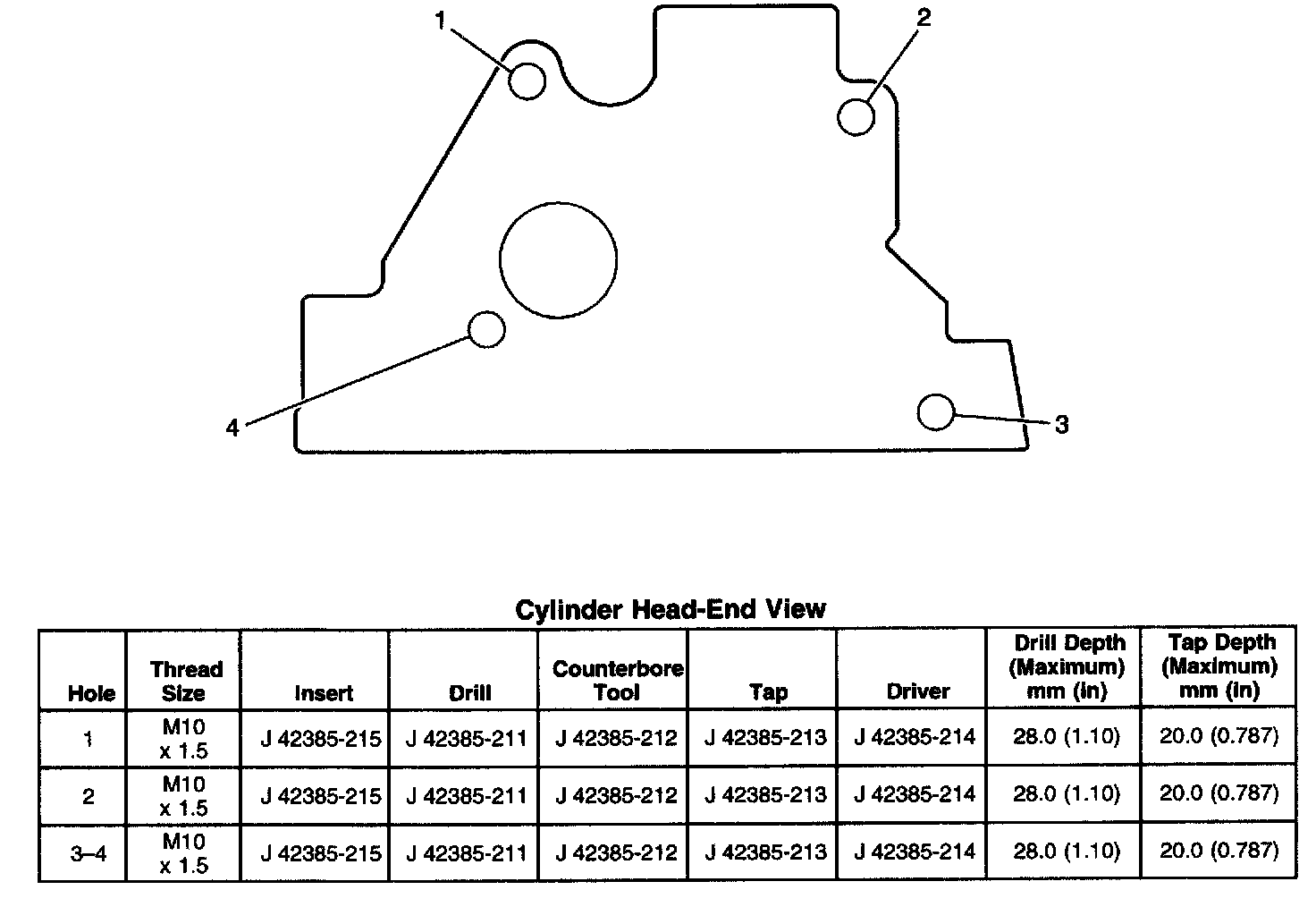 1

2

4

3

Cylinder Head-End View

| Hole | Thread Size | Insert | Drill | Counterbore Tool | Tap | Driver | Drill Depth (Maximum) mm (in) | Tap Depth (Maximum) mm (in) |
|---|---|---|---|---|---|---|---|---|
| 1 | M10 x 1.5 | J 42385-215 | J 42385-211 | J 42385-212 | J 42385-213 | J 42385-214 | 28.0 (1.10) | 20.0 (0.787) |
| 2 | M10 x 1.5 | J 42385-215 | J 42385-211 | J 42385-212 | J 42385-213 | J 42385-214 | 28.0 (1.10) | 20.0 (0.787) |
| 3–4 | M10 x 1.5 | J 42385-215 | J 42385-211 | J 42385-212 | J 42385-213 | J 42385-214 | 28.0 (1.10) | 20.0 (0.787) |